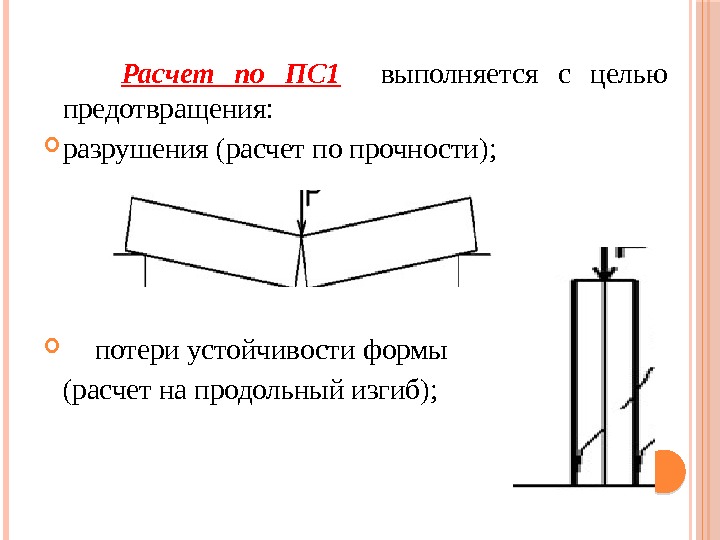 Расчет по ПС1 выполняется с целью предотвращения:

разрушения (расчет по прочности);

F

F

потери устойчивости формы (расчет на продольный изгиб);